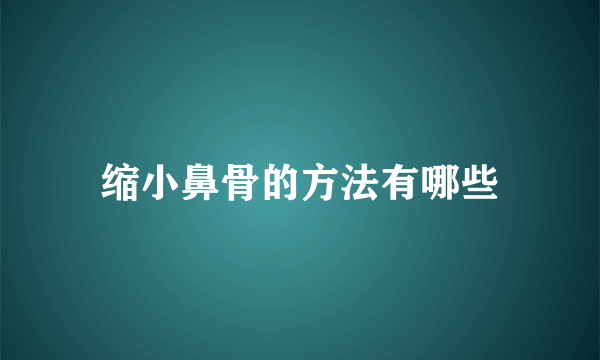 缩小鼻骨的方法有哪些